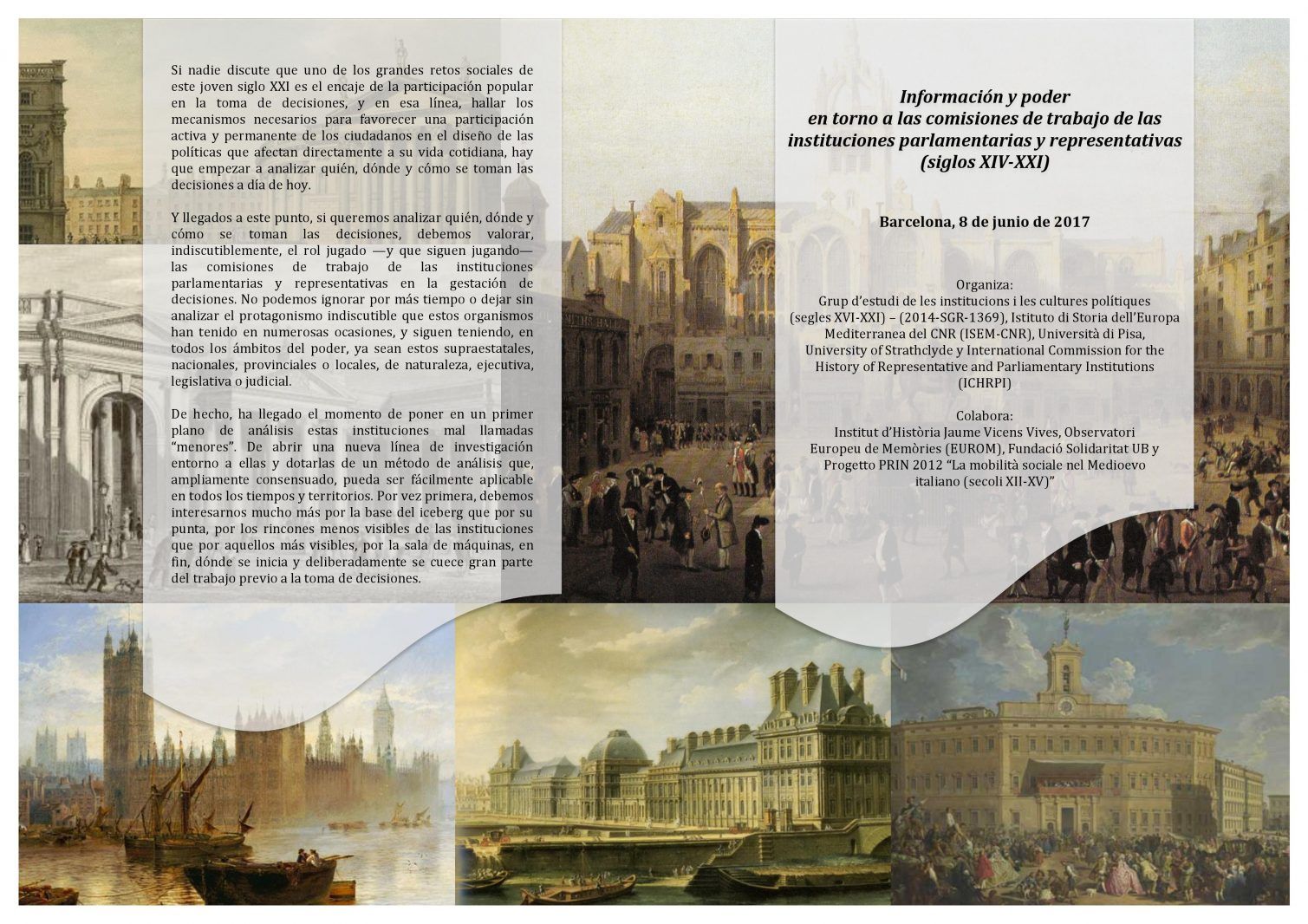 Si nadie discute que uno de los grandes retos sociales de este joven siglo XXI es el encaje de la participación popular en la toma de decisiones, y en esa línea, hallar los mecanismos necesarios para favorecer una participación activa y permanente de los ciudadanos en el diseño de las políticas que afectan directamente a su vida cotidiana, hay que empezar a analizar quién, dónde y cómo se toman las decisiones a día de hoy.

Y llegados a este punto, si queremos analizar quién, dónde y cómo se toman las decisiones, debemos valorar, indiscutiblemente, el rol jugado —y que siguen jugando— las comisiones de trabajo de las instituciones parlamentarias y representativas en la gestación de decisiones. No podemos ignorar por más tiempo o dejar sin analizar el protagonismo indiscutible que estos organismos han tenido en numerosas ocasiones, y siguen teniendo, en todos los ámbitos del poder, ya sean estos supraestatales, nacionales, provinciales o locales, de naturaleza, ejecutiva, legislativa o judicial.

De hecho, ha llegado el momento de poner en un primer plano de análisis estas instituciones mal llamadas "menores". De abrir una nueva línea de investigación entorno a ellas y dotarlas de un método de análisis que, ampliamente consensuado, pueda ser fácilmente aplicable en todos los tiempos y territorios. Por vez primera, debemos interesarnos mucho más por la base del iceberg que por su punta, por los rincones menos visibles de las instituciones que por aquellos más visibles, por la sala de máquinas, en fin, dónde se inicia y deliberadamente se cuece gran parte del trabajo previo a la toma de decisiones.

Información y poder
en torno a las comisiones de trabajo de las instituciones parlamentarias y representativas (siglos XIV-XXI)

Barcelona, 8 de junio de 2017

Organiza:
Grup d'estudi de les institucions i les cultures polítiques (segles XVI-XXI) – (2014-SGR-1369), Istituto di Storia dell'Europa Mediterranea del CNR (ISEM-CNR), Università di Pisa, University of Strathclyde y International Commission for the History of Representative and Parliamentary Institutions (ICHRPI)

Colabora:
Institut d'Història Jaume Vicens Vives, Observatori Europeu de Memòries (EUROM), Fundació Solidaritat UB y Progetto PRIN 2012 "La mobilità sociale nel Medioevo italiano (secoli XII-XV)"